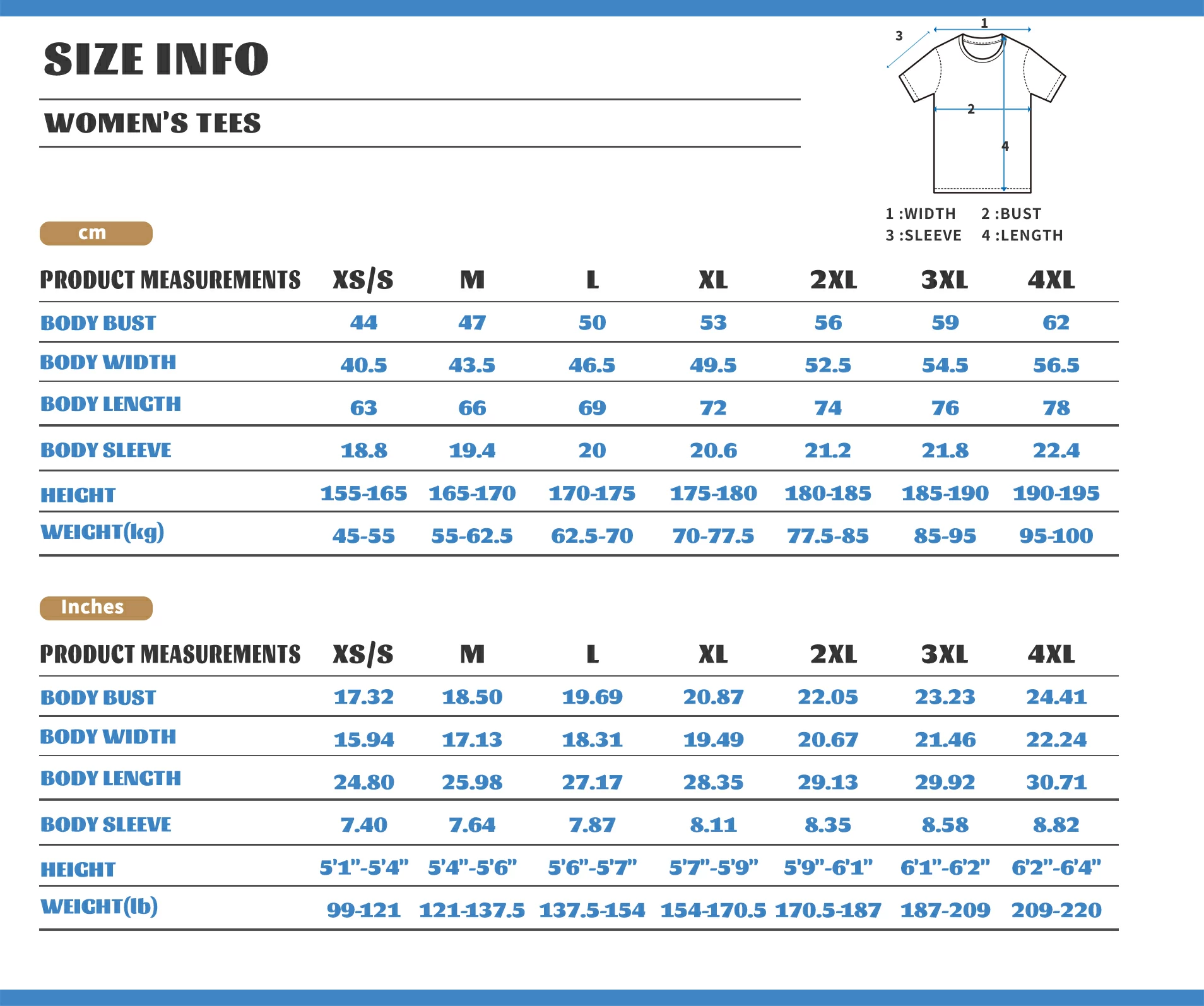 SIZE INFO

WOMEN'S TEES

3
1
2
4

1 :WIDTH 2 :BUST
3 :SLEEVE 4 :LENGTH

cm

| PRODUCT MEASUREMENTS | XS/S | M | L | XL | 2XL | 3XL | 4XL |
|---|---|---|---|---|---|---|---|
| BODY BUST | 44 | 47 | 50 | 53 | 56 | 59 | 62 |
| BODY WIDTH | 40.5 | 43.5 | 46.5 | 49.5 | 52.5 | 54.5 | 56.5 |
| BODY LENGTH | 63 | 66 | 69 | 72 | 74 | 76 | 78 |
| BODY SLEEVE | 18.8 | 19.4 | 20 | 20.6 | 21.2 | 21.8 | 22.4 |
| HEIGHT | 155-165 | 165-170 | 170-175 | 175-180 | 180-185 | 185-190 | 190-195 |
| WEIGHT(kg) | 45-55 | 55-62.5 | 62.5-70 | 70-77.5 | 77.5-85 | 85-95 | 95-100 |

Inches

| PRODUCT MEASUREMENTS | XS/S | M | L | XL | 2XL | 3XL | 4XL |
|---|---|---|---|---|---|---|---|
| BODY BUST | 17.32 | 18.50 | 19.69 | 20.87 | 22.05 | 23.23 | 24.41 |
| BODY WIDTH | 15.94 | 17.13 | 18.31 | 19.49 | 20.67 | 21.46 | 22.24 |
| BODY LENGTH | 24.80 | 25.98 | 27.17 | 28.35 | 29.13 | 29.92 | 30.71 |
| BODY SLEEVE | 7.40 | 7.64 | 7.87 | 8.11 | 8.35 | 8.58 | 8.82 |
| HEIGHT | 5'1"-5'4" | 5'4"-5'6" | 5'6"-5'7" | 5'7"-5'9" | 5'9"-6'1" | 6'1"-6'2" | 6'2"-6'4" |
| WEIGHT(lb) | 99-121 | 121-137.5 | 137.5-154 | 154-170.5 | 170.5-187 | 187-209 | 209-220 |